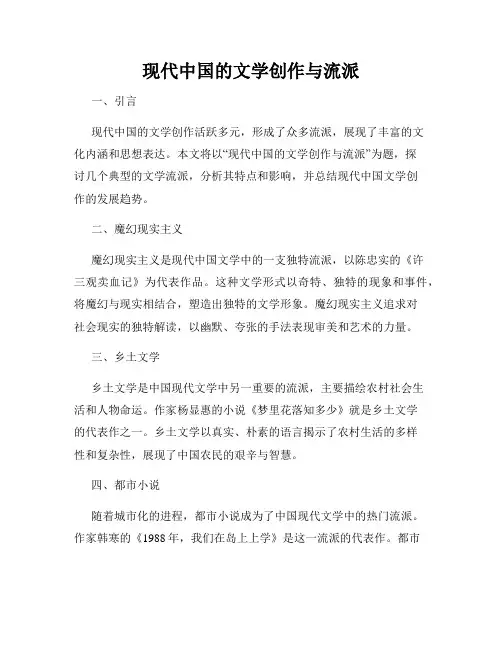 现代中国的文学创作与流派

一、引言

现代中国的文学创作活跃多元，形成了众多流派，展现了丰富的文化内涵和思想表达。本文将以“现代中国的文学创作与流派”为题，探讨几个典型的文学流派，分析其特点和影响，并总结现代中国文学创作的发展趋势。

二、魔幻现实主义

魔幻现实主义是现代中国文学中的一支独特流派，以陈忠实的《许三观卖血记》为代表作品。这种文学形式以奇特、独特的现象和事件，将魔幻与现实相结合，塑造出独特的文学形象。魔幻现实主义追求对社会现实的独特解读，以幽默、夸张的手法表现审美和艺术的力量。

三、乡土文学

乡土文学是中国现代文学中另一重要的流派，主要描绘农村社会生活和人物命运。作家杨显惠的小说《梦里花落知多少》就是乡土文学的代表作之一。乡土文学以真实、朴素的语言揭示了农村生活的多样性和复杂性，展现了中国农民的艰辛与智慧。

四、都市小说

随着城市化的进程，都市小说成为了中国现代文学中的热门流派。作家韩寒的《1988年，我们在岛上上学》是这一流派的代表作。都市